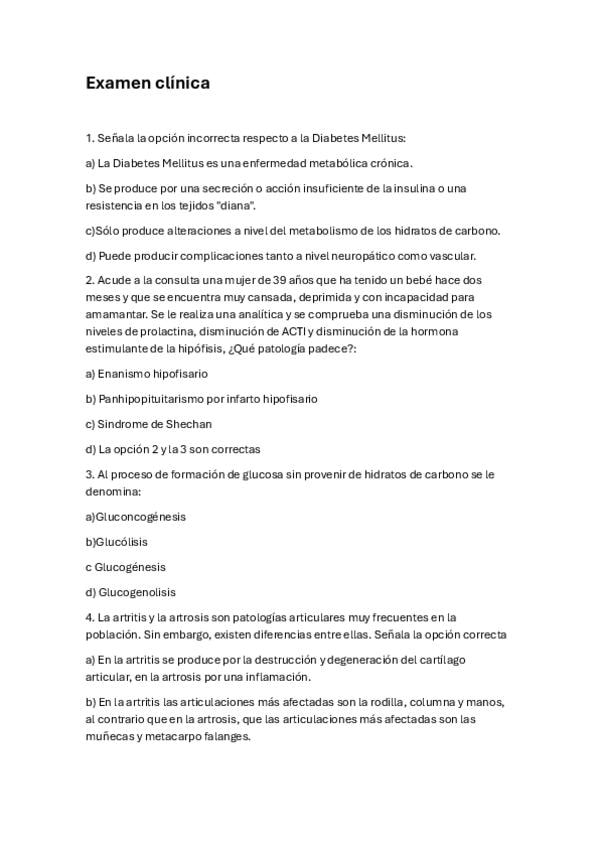 Examen clínica

1. Señala la opción incorrecta respecto a la Diabetes Mellitus:

a) La Diabetes Mellitus es una enfermedad metabólica crónica.

b) Se produce por una secreción o acción insuficiente de la insulina o una resistencia en los tejidos "diana".

c)Sólo produce alteraciones a nivel del metabolismo de los hidratos de carbono.

d) Puede producir complicaciones tanto a nivel neuropático como vascular.

2. Acude a la consulta una mujer de 39 años que ha tenido un bebé hace dos meses y que se encuentra muy cansada, deprimida y con incapacidad para amamantar. Se le realiza una analítica y se comprueba una disminución de los niveles de prolactina, disminución de ACTI y disminución de la hormona estimulante de la hipófisis, ¿Qué patología padece?:

a) Enanismo hipofisario

b) Panhipopituitarismo por infarto hipofisario

c) Sindrome de Shechan

d) La opción 2 y la 3 son correctas

3. Al proceso de formación de glucosa sin provenir de hidratos de carbono se le denomina:

a)Gluconcogénesis

b)Glucólisis

c Glucogénesis

d) Glucogenolisis

4. La artritis y la artrosis son patologías articulares muy frecuentes en la población. Sin embargo, existen diferencias entre ellas. Señala la opción correcta

a) En la artritis se produce por la destrucción y degeneración del cartílago articular, en la artrosis por una inflamación.

b) En la artritis las articulaciones más afectadas son la rodilla, columna y manos, al contrario que en la artrosis, que las articulaciones más afectadas son las muñecas y metacarpo falanges.